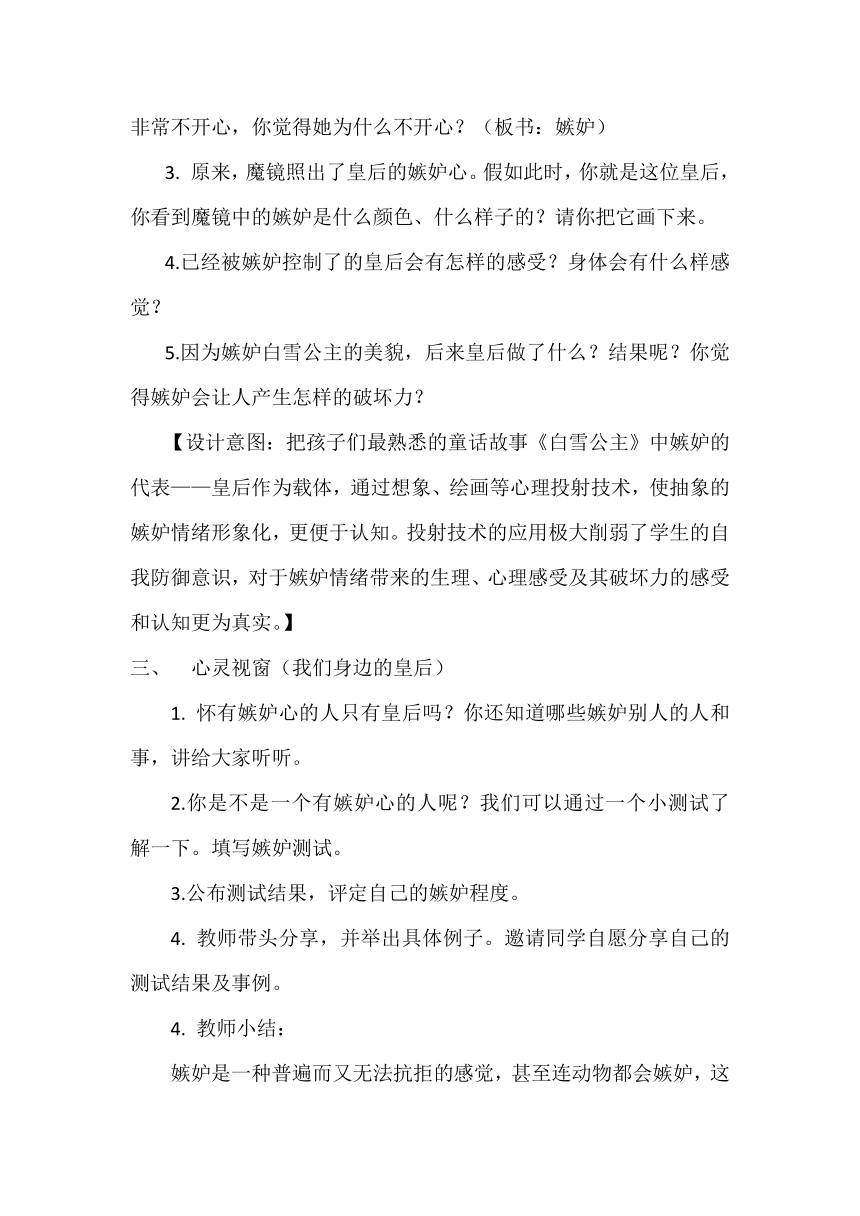 非常不开心，你觉得她为什么不开心？（板书：嫉妒）

3. 原来，魔镜照出了皇后的嫉妒心。假如此时，你就是这位皇后，你看到魔镜中的嫉妒是什么颜色、什么样子的？请你把它画下来。

4.已经被嫉妒控制了的皇后会有怎样的感受？身体会有什么样感觉？

5.因为嫉妒白雪公主的美貌，后来皇后做了什么？结果呢？你觉得嫉妒会让人产生怎样的破坏力？

【设计意图：把孩子们最熟悉的童话故事《白雪公主》中嫉妒的代表——皇后作为载体，通过想象、绘画等心理投射技术，使抽象的嫉妒情绪形象化，更便于认知。投射技术的应用极大削弱了学生的自我防御意识，对于嫉妒情绪带来的生理、心理感受及其破坏力的感受和认知更为真实。】

三、　心灵视窗（我们身边的皇后）

1. 怀有嫉妒心的人只有皇后吗？你还知道哪些嫉妒别人的人和事，讲给大家听听。

2.你是不是一个有嫉妒心的人呢？我们可以通过一个小测试了解一下。填写嫉妒测试。

3.公布测试结果，评定自己的嫉妒程度。

4. 教师带头分享，并举出具体例子。邀请同学自愿分享自己的测试结果及事例。

4. 教师小结：

嫉妒是一种普遍而又无法抗拒的感觉，甚至连动物都会嫉妒，这